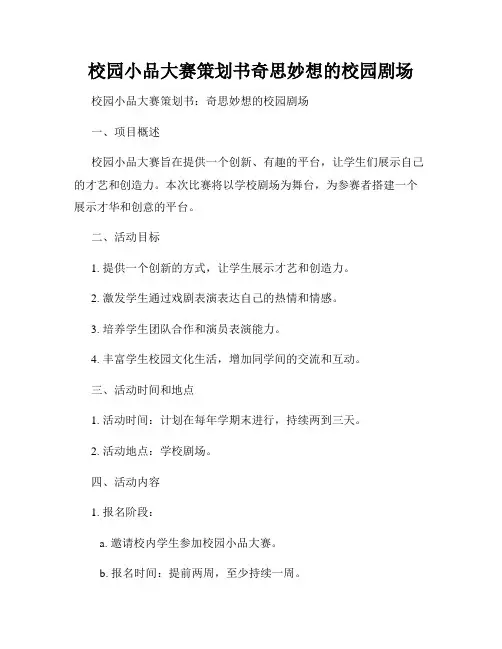 校园小品大赛策划书奇思妙想的校园剧场

校园小品大赛策划书：奇思妙想的校园剧场

一、项目概述

校园小品大赛旨在提供一个创新、有趣的平台，让学生们展示自己的才艺和创造力。本次比赛将以学校剧场为舞台，为参赛者搭建一个展示才华和创意的平台。

二、活动目标

1. 提供一个创新的方式，让学生展示才艺和创造力。

2. 激发学生通过戏剧表演表达自己的热情和情感。

3. 培养学生团队合作和演员表演能力。

4. 丰富学生校园文化生活，增加同学间的交流和互动。

三、活动时间和地点

1. 活动时间：计划在每年学期末进行，持续两到三天。

2. 活动地点：学校剧场。

四、活动内容

1. 报名阶段：

a. 邀请校内学生参加校园小品大赛。

b. 报名时间：提前两周，至少持续一周。